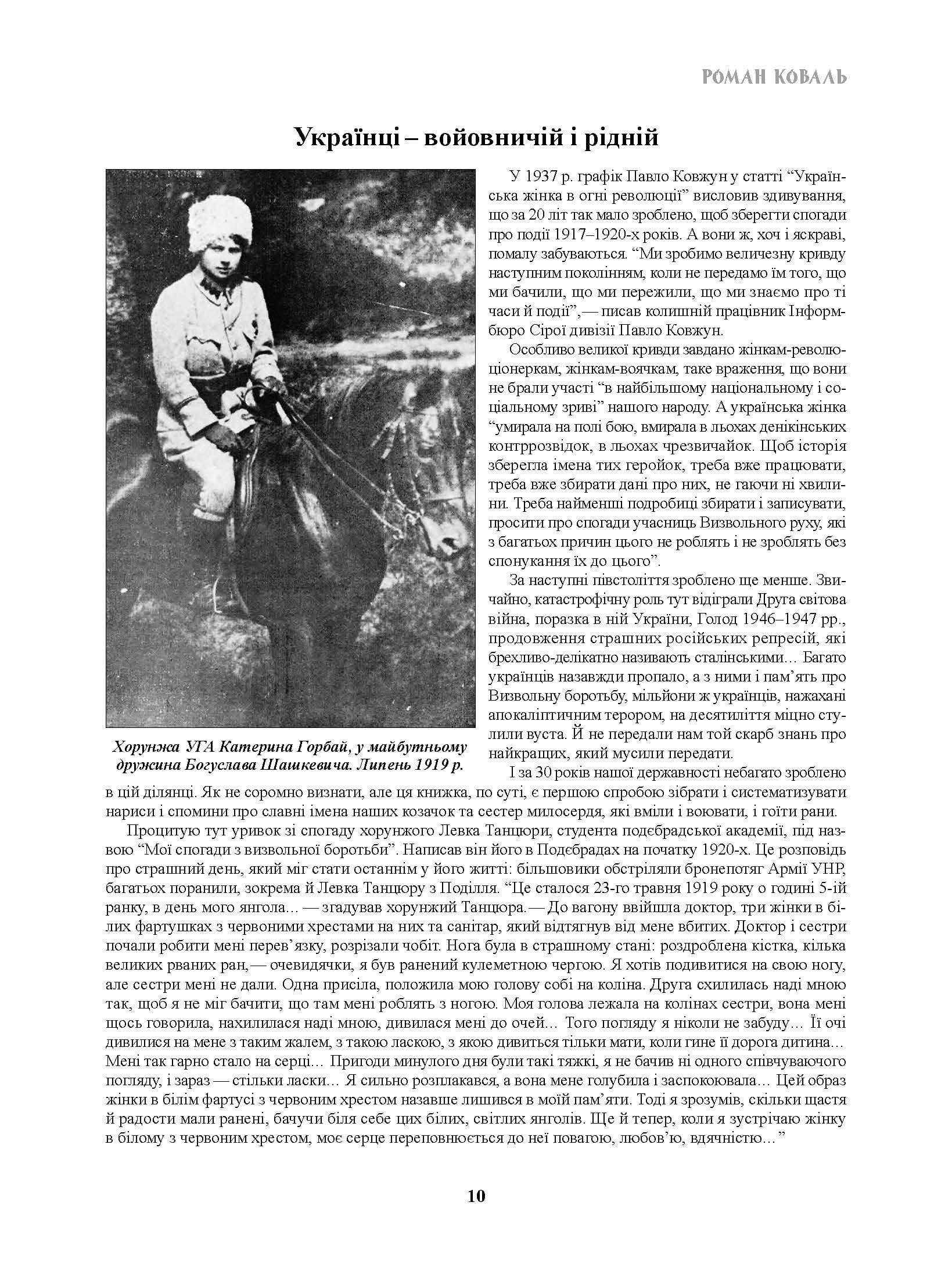 РОМАН КОВАЛЬ

Українці – войовничій і рідній

Хорунжа УГА Катерина Горбай, у майбутньому дружина Богуслава Шашкевича. Липень 1919 р.

У 1937 р. графік Павло Ковжун у статті “Українська жінка в огні революції” висловив здивування, що за 20 літ так мало зроблено, щоб зберегти спогади про події 1917–1920-х років. А вони ж, хоч і яскраві, помалу забуваються. “Ми зробимо величезну кривду наступним поколінням, коли не передамо їм того, що ми бачили, що ми пережили, що ми знаємо про ті часи й події”,— писав колишній працівник Інформбюро Сірої дивізії Павло Ковжун.

Особливо великої кривди завдано жінкам-революціонеркам, жінкам-воячкам, таке враження, що вони не брали участі “в найбільшому національному і соціальному зриві” нашого народу. А українська жінка “умирала на полі бою, вмирала в льохах денікінських контррозвідок, в льохах чрезвичайок. Щоб історія зберегла імена тих геройок, треба вже працювати, треба вже збирати дані про них, не гаючи ні хвилини. Треба найменші подробиці збирати і записувати, просити про спогади учасниць Визвольного руху, які з багатьох причин цього не роблять і не зроблять без спонукання їх до цього”.

За наступні півстоліття зроблено ще менше. Звичайно, катастрофічну роль тут відіграли Друга світова війна, поразка в ній України, Голод 1946–1947 рр., продовження страшних російських репресій, які брехливо-делікатно називають сталінськими… Багато українців назавжди пропало, а з ними і пам’ять про Визвольну боротьбу, мільйони ж українців, нажахані апокаліптичним терором, на десятиліття міцно стулили вуста. Й не передали нам той скарб знань про найкращих, який мусили передати.

І за 30 років нашої державності небагато зроблено в цій ділянці. Як не соромно визнати, але ця книжка, по суті, є першою спробою зібрати і систематизувати нариси і спомини про славні імена наших козачок та сестер милосердя, які вміли і воювати, і гоїти рани.

Процитую тут уривок зі спогаду хорунжого Левка Танцюри, студента подєбрадської академії, під назвою “Мої спогади з визвольної боротьби”. Написав він його в Подебрадах на початку 1920-х. Це розповідь про страшний день, який міг стати останнім у його житті: більшовики обстріляли бронепотяг Армії УНР, багатьох поранили, зокрема й Левка Танцюру з Поділля. “Це сталося 23-го травня 1919 року о годині 5-ій ранку, в день мого янгола… — згадував хорунжий Танцюра.— До вагону ввійшла доктор, три жінки в білих фартушках з червоними хрестами на них та санітар, який відтягнув від мене вбитих. Доктор і сестри почали робити мені перев’язку, розрізали чобіт. Нога була в страшному стані: роздроблена кістка, кілька великих рваних ран,— очевидячки, я був ранений кулеметною чергою. Я хотів подивитися на свою ногу, але сестри мені не дали. Одна присіла, положила мою голову собі на коліна. Друга схилилась наді мною так, щоб я не міг бачити, що там мені роблять з ногою. Моя голова лежала на колінах сестри, вона мені щось говорила, нахилилася наді мною, дивилася мені до очей… Того погляду я ніколи не забуду… Її очі дивилися на мене з таким жалем, з такою ласкою, з якою дивиться тільки мати, коли гине її дорога дитина… Мені так гарно стало на серці… Пригоди минулого дня були такі тяжкі, я не бачив ні одного співчуваючого погляду, і зараз — стільки ласки… Я сильно розплакався, а вона мене голубила і заспокоювала… Цей образ жінки в білім фартусі з червоним хрестом назавше лишився в моїй пам’яти. Тоді я зрозумів, скільки щастя й радости мали ранені, бачучи біля себе цих білих, світлих янголів. Ще й тепер, коли я зустрічаю жінку в білому з червоним хрестом, моє серце переповнюється до неї повагою, любов’ю, вдячністю…”

10